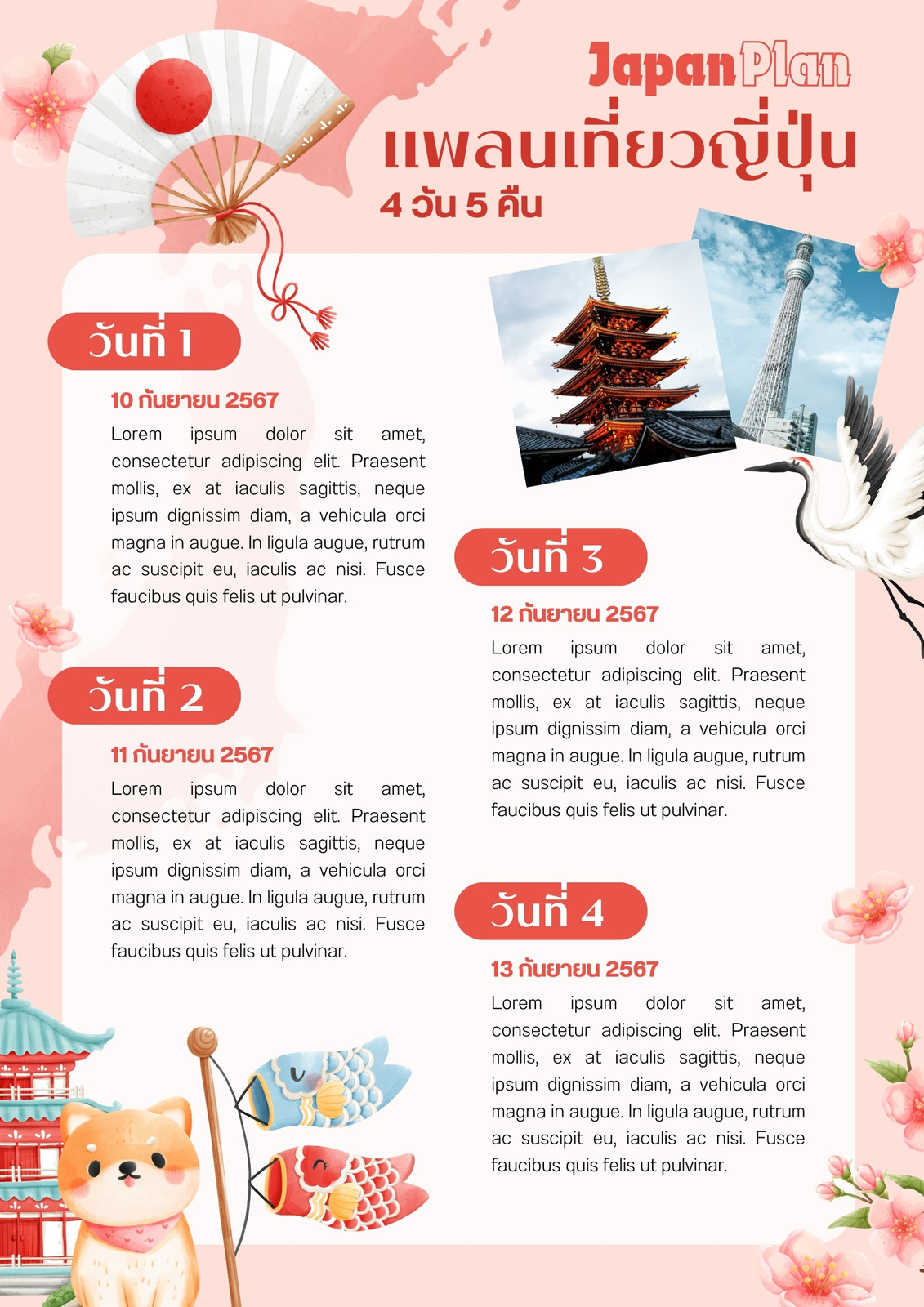 Japan Plan
แพลนเที่ยวญี่ปุ่น
4 วัน 5 คืน

วันที่ 1

10 กันยายน 2567

Lorem ipsum dolor sit amet, consectetur adipiscing elit. Praesent mollis, ex at iaculis sagittis, neque ipsum dignissim diam, a vehicula orci magna in augue. In ligula augue, rutrum ac suscipit eu, iaculis ac nisi. Fusce faucibus quis felis ut pulvinar.

วันที่ 2

11 กันยายน 2567

Lorem ipsum dolor sit amet, consectetur adipiscing elit. Praesent mollis, ex at iaculis sagittis, neque ipsum dignissim diam, a vehicula orci magna in augue. In ligula augue, rutrum ac suscipit eu, iaculis ac nisi. Fusce faucibus quis felis ut pulvinar.

วันที่ 3

12 กันยายน 2567

Lorem ipsum dolor sit amet, consectetur adipiscing elit. Praesent mollis, ex at iaculis sagittis, neque ipsum dignissim diam, a vehicula orci magna in augue. In ligula augue, rutrum ac suscipit eu, iaculis ac nisi. Fusce faucibus quis felis ut pulvinar.

วันที่ 4

13 กันยายน 2567

Lorem ipsum dolor sit amet, consectetur adipiscing elit. Praesent mollis, ex at iaculis sagittis, neque ipsum dignissim diam, a vehicula orci magna in augue. In ligula augue, rutrum ac suscipit eu, iaculis ac nisi. Fusce faucibus quis felis ut pulvinar.